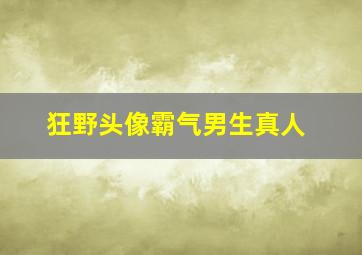 狂野头像霸气男生真人